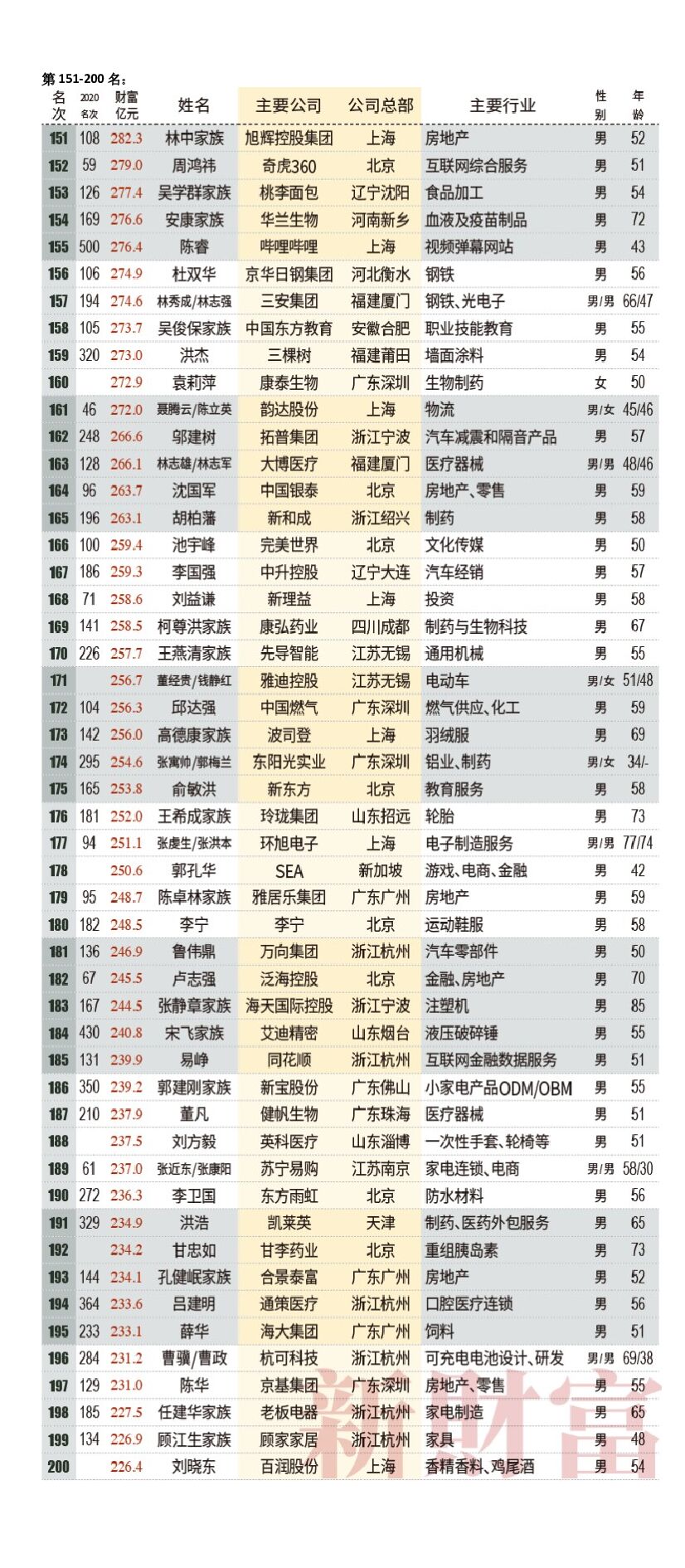 第 151-200 名：

| 名次 | 2020名次 | 财富亿元 | 姓名 | 主要公司 | 公司总部 | 主要行业 | 性别 | 年龄 |
|---|---|---|---|---|---|---|---|---|
| 151 | 108 | 282.3 | 林中家族 | 旭辉控股集团 | 上海 | 房地产 | 男 | 52 |
| 152 | 59 | 279.0 | 周鸿祎 | 奇虎360 | 北京 | 互联网综合服务 | 男 | 51 |
| 153 | 126 | 277.4 | 吴学群家族 | 桃李面包 | 辽宁沈阳 | 食品加工 | 男 | 54 |
| 154 | 169 | 276.6 | 安康家族 | 华兰生物 | 河南新乡 | 血液及疫苗制品 | 男 | 72 |
| 155 | 500 | 276.4 | 陈睿 | 哔哩哔哩 | 上海 | 视频弹幕网站 | 男 | 43 |
| 156 | 106 | 274.9 | 杜双华 | 京华日钢集团 | 河北衡水 | 钢铁 | 男 | 56 |
| 157 | 194 | 274.6 | 林秀成/林志强 | 三安集团 | 福建厦门 | 钢铁、光电子 | 男/男 | 66/47 |
| 158 | 105 | 273.7 | 吴俊保家族 | 中国东方教育 | 安徽合肥 | 职业技能教育 | 男 | 55 |
| 159 | 320 | 273.0 | 洪杰 | 三棵树 | 福建莆田 | 墙面涂料 | 男 | 54 |
| 160 | | 272.9 | 袁莉萍 | 康泰生物 | 广东深圳 | 生物制药 | 女 | 50 |
| 161 | 46 | 272.0 | 聂腾云/陈立英 | 韵达股份 | 上海 | 物流 | 男/女 | 45/46 |
| 162 | 248 | 266.6 | 邬建树 | 拓普集团 | 浙江宁波 | 汽车减震和隔音产品 | 男 | 57 |
| 163 | 128 | 266.1 | 林志雄/林志军 | 大博医疗 | 福建厦门 | 医疗器械 | 男/男 | 48/46 |
| 164 | 96 | 263.7 | 沈国军 | 中国银泰 | 北京 | 房地产、零售 | 男 | 59 |
| 165 | 196 | 263.1 | 胡柏藩 | 新和成 | 浙江绍兴 | 制药 | 男 | 58 |
| 166 | 100 | 259.4 | 池宇峰 | 完美世界 | 北京 | 文化传媒 | 男 | 50 |
| 167 | 186 | 259.3 | 李国强 | 中升控股 | 辽宁大连 | 汽车经销 | 男 | 57 |
| 168 | 71 | 258.6 | 刘益谦 | 新理益 | 上海 | 投资 | 男 | 58 |
| 169 | 141 | 258.5 | 柯尊洪家族 | 康弘药业 | 四川成都 | 制药与生物科技 | 男 | 67 |
| 170 | 226 | 257.7 | 王燕清家族 | 先导智能 | 江苏无锡 | 通用机械 | 男 | 55 |
| 171 | | 256.7 | 董经贵/钱静红 | 雅迪控股 | 江苏无锡 | 电动车 | 男/女 | 51/48 |
| 172 | 104 | 256.3 | 邱达强 | 中国燃气 | 广东深圳 | 燃气供应、化工 | 男 | 59 |
| 173 | 142 | 256.0 | 高德康家族 | 波司登 | 上海 | 羽绒服 | 男 | 69 |
| 174 | 295 | 254.6 | 张寓帅/郭梅兰 | 东阳光实业 | 广东深圳 | 铝业、制药 | 男/女 | 34/- |
| 175 | 165 | 253.8 | 俞敏洪 | 新东方 | 北京 | 教育服务 | 男 | 58 |
| 176 | 181 | 252.0 | 王希成家族 | 玲珑集团 | 山东招远 | 轮胎 | 男 | 73 |
| 177 | 94 | 251.1 | 张虔生/张洪本 | 环旭电子 | 上海 | 电子制造服务 | 男/男 | 77/74 |
| 178 | | 250.6 | 郭孔华 | SEA | 新加坡 | 游戏、电商、金融 | 男 | 42 |
| 179 | 95 | 248.7 | 陈卓林家族 | 雅居乐集团 | 广东广州 | 房地产 | 男 | 59 |
| 180 | 182 | 248.5 | 李宁 | 李宁 | 北京 | 运动鞋服 | 男 | 58 |
| 181 | 136 | 246.9 | 鲁伟鼎 | 万向集团 | 浙江杭州 | 汽车零部件 | 男 | 50 |
| 182 | 67 | 245.5 | 卢志强 | 泛海控股 | 北京 | 金融、房地产 | 男 | 70 |
| 183 | 167 | 244.5 | 张静章家族 | 海天国际控股 | 浙江宁波 | 注塑机 | 男 | 85 |
| 184 | 430 | 240.8 | 宋飞家族 | 艾迪精密 | 山东烟台 | 液压破碎锤 | 男 | 55 |
| 185 | 131 | 239.9 | 易峥 | 同花顺 | 浙江杭州 | 互联网金融数据服务 | 男 | 51 |
| 186 | 350 | 239.2 | 郭建刚家族 | 新宝股份 | 广东佛山 | 小家电产品ODM/OBM | 男 | 55 |
| 187 | 210 | 237.9 | 董凡 | 健帆生物 | 广东珠海 | 医疗器械 | 男 | 51 |
| 188 | | 237.5 | 刘方毅 | 英科医疗 | 山东淄博 | 一次性手套、轮椅等 | 男 | 51 |
| 189 | 61 | 237.0 | 张近东/张康阳 | 苏宁易购 | 江苏南京 | 家电连锁、电商 | 男/男 | 58/30 |
| 190 | 272 | 236.3 | 李卫国 | 东方雨虹 | 北京 | 防水材料 | 男 | 56 |
| 191 | 329 | 234.9 | 洪浩 | 凯莱英 | 天津 | 制药、医药外包服务 | 男 | 65 |
| 192 | | 234.2 | 甘忠如 | 甘李药业 | 北京 | 重组胰岛素 | 男 | 73 |
| 193 | 144 | 234.1 | 孔健岷家族 | 合景泰富 | 广东广州 | 房地产 | 男 | 52 |
| 194 | 364 | 233.6 | 吕建明 | 通策医疗 | 浙江杭州 | 口腔医疗连锁 | 男 | 56 |
| 195 | 233 | 233.1 | 薛华 | 海大集团 | 广东广州 | 饲料 | 男 | 51 |
| 196 | 284 | 231.2 | 曹骥/曹政 | 杭可科技 | 浙江杭州 | 可充电电池设计、研发 | 男/男 | 69/38 |
| 197 | 129 | 231.0 | 陈华 | 京基集团 | 广东深圳 | 房地产、零售 | 男 | 55 |
| 198 | 185 | 227.5 | 任建华家族 | 老板电器 | 浙江杭州 | 家电制造 | 男 | 65 |
| 199 | 134 | 226.9 | 顾江生家族 | 顾家家居 | 浙江杭州 | 家具 | 男 | 48 |
| 200 | | 226.4 | 刘晓东 | 百润股份 | 上海 | 香精香料、鸡尾酒 | 男 | 54 |

新财富